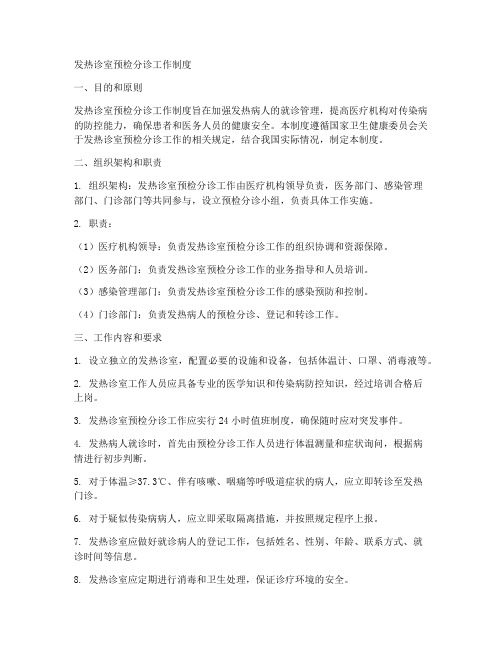 发热诊室预检分诊工作制度

一、目的和原则

发热诊室预检分诊工作制度旨在加强发热病人的就诊管理，提高医疗机构对传染病的防控能力，确保患者和医务人员的健康安全。本制度遵循国家卫生健康委员会关于发热诊室预检分诊工作的相关规定，结合我国实际情况，制定本制度。

二、组织架构和职责

1. 组织架构：发热诊室预检分诊工作由医疗机构领导负责，医务部门、感染管理部门、门诊部门等共同参与，设立预检分诊小组，负责具体工作实施。

2. 职责：

（1）医疗机构领导：负责发热诊室预检分诊工作的组织协调和资源保障。

（2）医务部门：负责发热诊室预检分诊工作的业务指导和人员培训。

（3）感染管理部门：负责发热诊室预检分诊工作的感染预防和控制。

（4）门诊部门：负责发热病人的预检分诊、登记和转诊工作。

三、工作内容和要求

1. 设立独立的发热诊室，配置必要的设施和设备，包括体温计、口罩、消毒液等。

2. 发热诊室工作人员应具备专业的医学知识和传染病防控知识，经过培训合格后上岗。

3. 发热诊室预检分诊工作应实行 24 小时值班制度，确保随时应对突发事件。

4. 发热病人就诊时，首先由预检分诊工作人员进行体温测量和症状询问，根据病情进行初步判断。

5. 对于体温≥37.3℃、伴有咳嗽、咽痛等呼吸道症状的病人，应立即转诊至发热门诊。

6. 对于疑似传染病病人，应立即采取隔离措施，并按照规定程序上报。

7. 发热诊室应做好就诊病人的登记工作，包括姓名、性别、年龄、联系方式、就诊时间等信息。

8. 发热诊室应定期进行消毒和卫生处理，保证诊疗环境的安全。